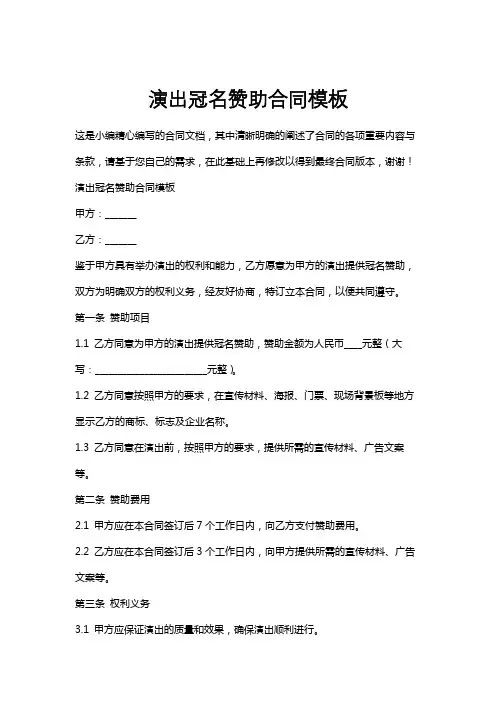 演出冠名赞助合同模板

这是小编精心编写的合同文档，其中清晰明确的阐述了合同的各项重要内容与条款，请基于您自己的需求，在此基础上再修改以得到最终合同版本，谢谢！

演出冠名赞助合同模板

甲方：______

乙方：______

鉴于甲方具有举办演出的权利和能力，乙方愿意为甲方的演出提供冠名赞助，双方为明确双方的权利义务，经友好协商，特订立本合同，以便共同遵守。

第一条 赞助项目

1.1 乙方同意为甲方的演出提供冠名赞助，赞助金额为人民币____元整（大写：________________________元整）。

1.2 乙方同意按照甲方的要求，在宣传材料、海报、门票、现场背景板等地方显示乙方的商标、标志及企业名称。

1.3 乙方同意在演出前，按照甲方的要求，提供所需的宣传材料、广告文案等。

第二条 赞助费用

2.1 甲方应在本合同签订后 7 个工作日内，向乙方支付赞助费用。

2.2 乙方应在本合同签订后 3 个工作日内，向甲方提供所需的宣传材料、广告文案等。

第三条 权利义务

3.1 甲方应保证演出的质量和效果，确保演出顺利进行。